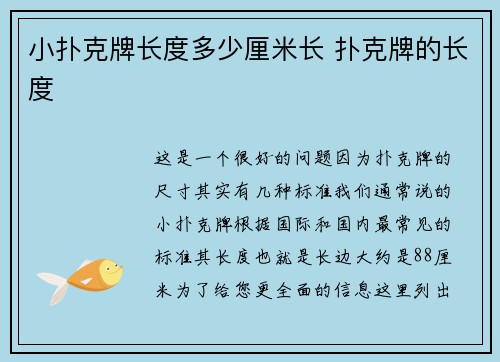 小扑克牌长度多少厘米长 扑克牌的长度

这是一个很好的问题因为扑克牌的尺寸其实有几种标准我们通常说的小扑克牌根据国际和国内最常见的标准其长度也就是长边大约是88厘米为了给您更全面的信息这里列出